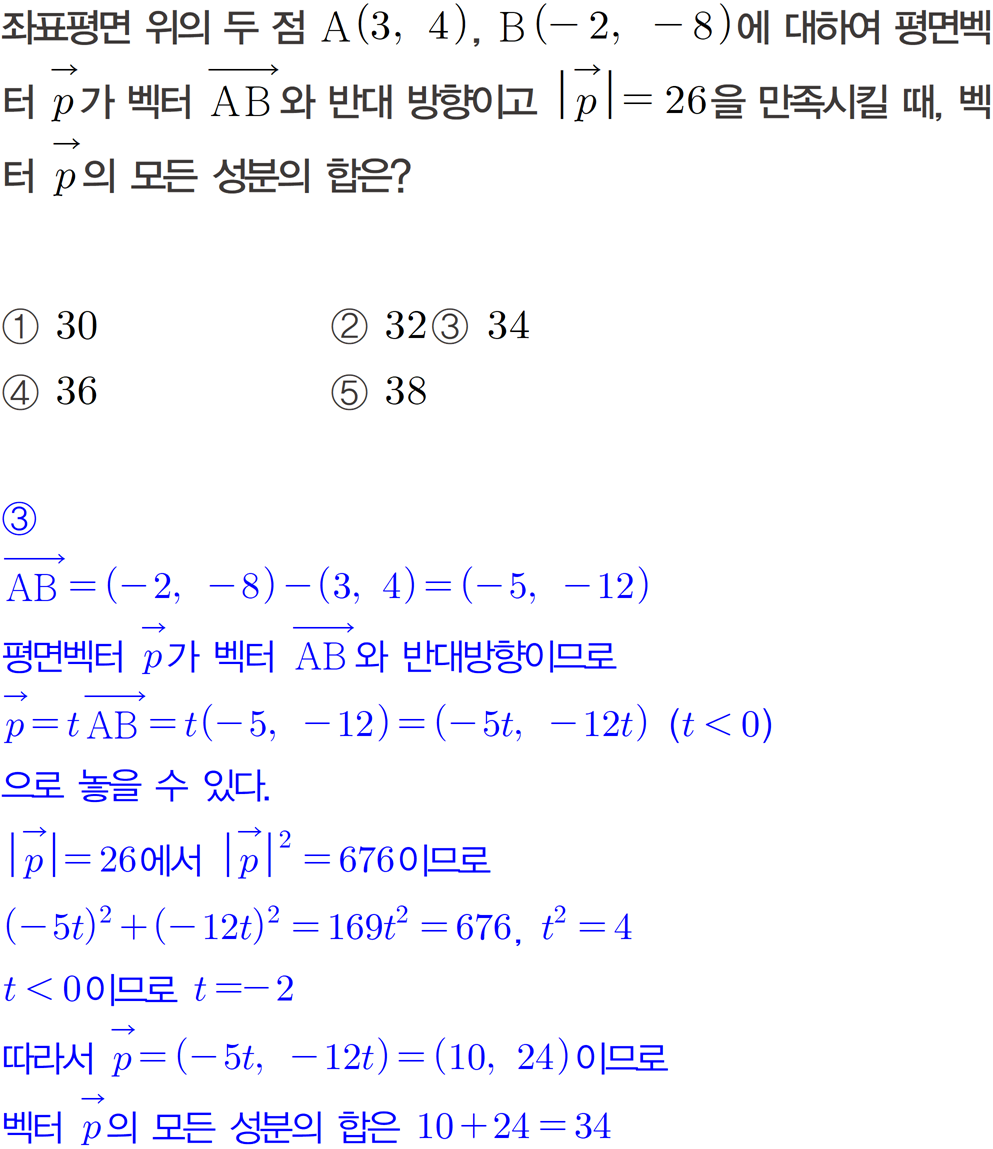 좌표평면 위의 두 점 $A(3, 4)$, $B(-2, -8)$에 대하여 평면벡터 $\vec{p}$가 벡터 $\overrightarrow{AB}$와 반대 방향이고 $|\vec{p}|=26$을 만족시킬 때, 벡터 $\vec{p}$의 모든 성분의 합은?

① 30 ② 32 ③ 34
④ 36 ⑤ 38

③
$\overrightarrow{AB}=(-2, -8)-(3, 4)=(-5, -12)$
평면벡터 $\vec{p}$가 벡터 $\overrightarrow{AB}$와 반대방향이므로
$\vec{p}=t\overrightarrow{AB}=t(-5, -12)=(-5t, -12t)$ $(t<0)$
으로 놓을 수 있다.
$|\vec{p}|=26$에서 $|\vec{p}|^2=676$이므로
$(-5t)^2+(-12t)^2=169t^2=676$, $t^2=4$
$t<0$이므로 $t=-2$
따라서 $\vec{p}=(-5t, -12t)=(10, 24)$이므로
벡터 $\vec{p}$의 모든 성분의 합은 $10+24=34$